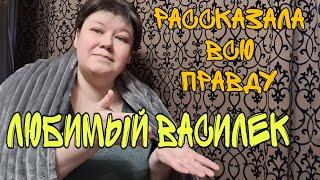 РАССКАЗАЛА ВСЮ ПРАВДУ

ЛЮБИМЫЙ ВАСИЛЕК